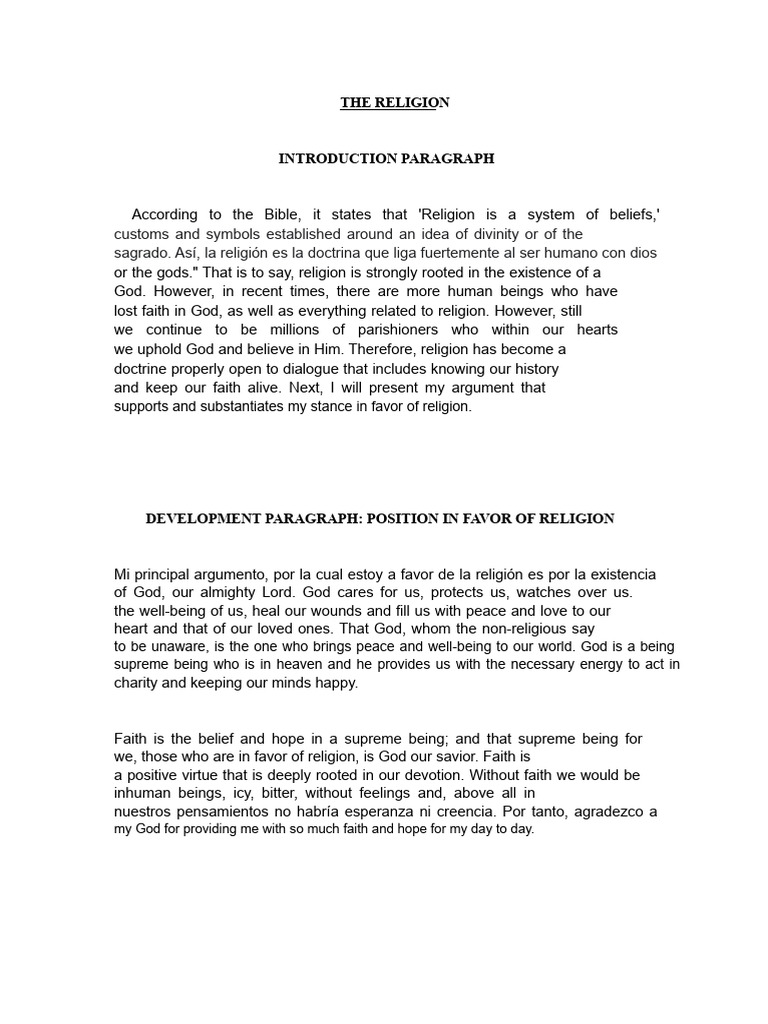 THE RELIGION

INTRODUCTION PARAGRAPH

According to the Bible, it states that 'Religion is a system of beliefs,' customs and symbols established around an idea of divinity or of the sagrado. Así, la religión es la doctrina que liga fuertemente al ser humano con dios or the gods." That is to say, religion is strongly rooted in the existence of a God. However, in recent times, there are more human beings who have lost faith in God, as well as everything related to religion. However, still we continue to be millions of parishioners who within our hearts we uphold God and believe in Him. Therefore, religion has become a doctrine properly open to dialogue that includes knowing our history and keep our faith alive. Next, I will present my argument that supports and substantiates my stance in favor of religion.

DEVELOPMENT PARAGRAPH: POSITION IN FAVOR OF RELIGION

Mi principal argumento, por la cual estoy a favor de la religión es por la existencia of God, our almighty Lord. God cares for us, protects us, watches over us. the well-being of us, heal our wounds and fill us with peace and love to our heart and that of our loved ones. That God, whom the non-religious say to be unaware, is the one who brings peace and well-being to our world. God is a being supreme being who is in heaven and he provides us with the necessary energy to act in charity and keeping our minds happy.

Faith is the belief and hope in a supreme being; and that supreme being for we, those who are in favor of religion, is God our savior. Faith is a positive virtue that is deeply rooted in our devotion. Without faith we would be inhuman beings, icy, bitter, without feelings and, above all in nuestros pensamientos no habría esperanza ni creencia. Por tanto, agradezco a my God for providing me with so much faith and hope for my day to day.